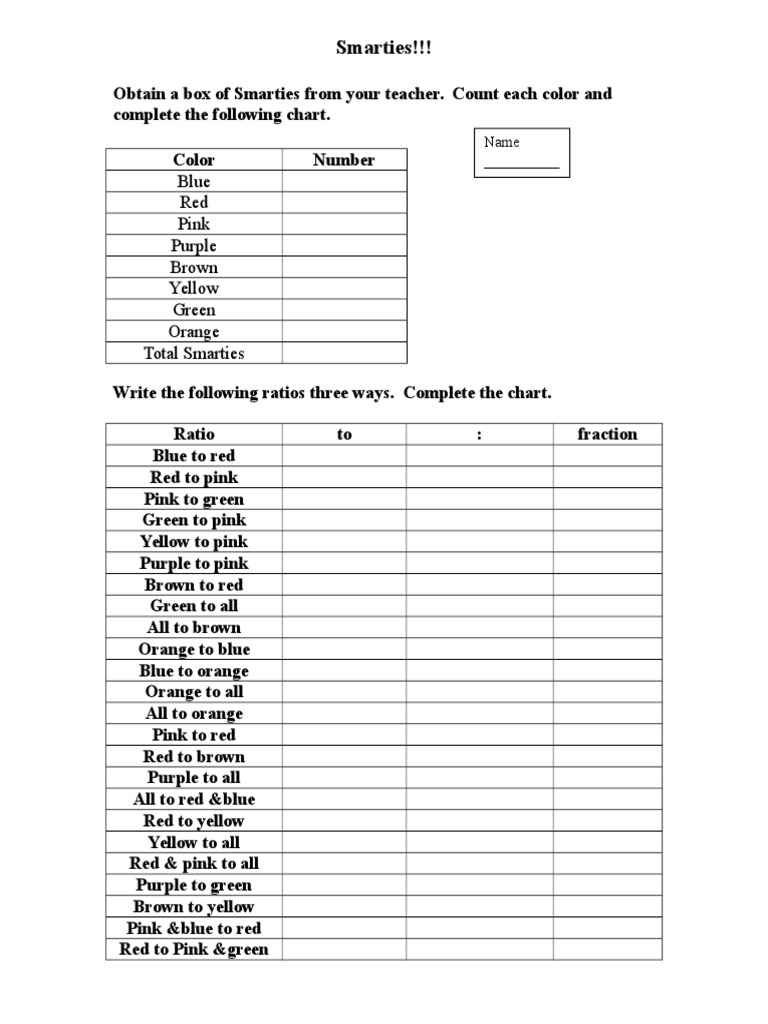 Smarties!!!

Obtain a box of Smarties from your teacher. Count each color and complete the following chart.

Name __________

| Color | Number |
|---|---|
| Blue | |
| Red | |
| Pink | |
| Purple | |
| Brown | |
| Yellow | |
| Green | |
| Orange | |
| Total Smarties | |

Write the following ratios three ways. Complete the chart.

| Ratio | to | : | fraction |
|---|---|---|---|
| Blue to red | | | |
| Red to pink | | | |
| Pink to green | | | |
| Green to pink | | | |
| Yellow to pink | | | |
| Purple to pink | | | |
| Brown to red | | | |
| Green to all | | | |
| All to brown | | | |
| Orange to blue | | | |
| Blue to orange | | | |
| Orange to all | | | |
| All to orange | | | |
| Pink to red | | | |
| Red to brown | | | |
| Purple to all | | | |
| All to red &blue | | | |
| Red to yellow | | | |
| Yellow to all | | | |
| Red & pink to all | | | |
| Purple to green | | | |
| Brown to yellow | | | |
| Pink &blue to red | | | |
| Red to Pink &green | | | |